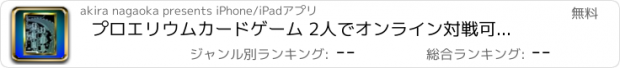 akira nagaoka presents iPhone/iPadアプリ

無料

プロエリウムカードゲーム 2人でオンライン対戦可...

ジャンル別ランキング: --

総合ランキング: --